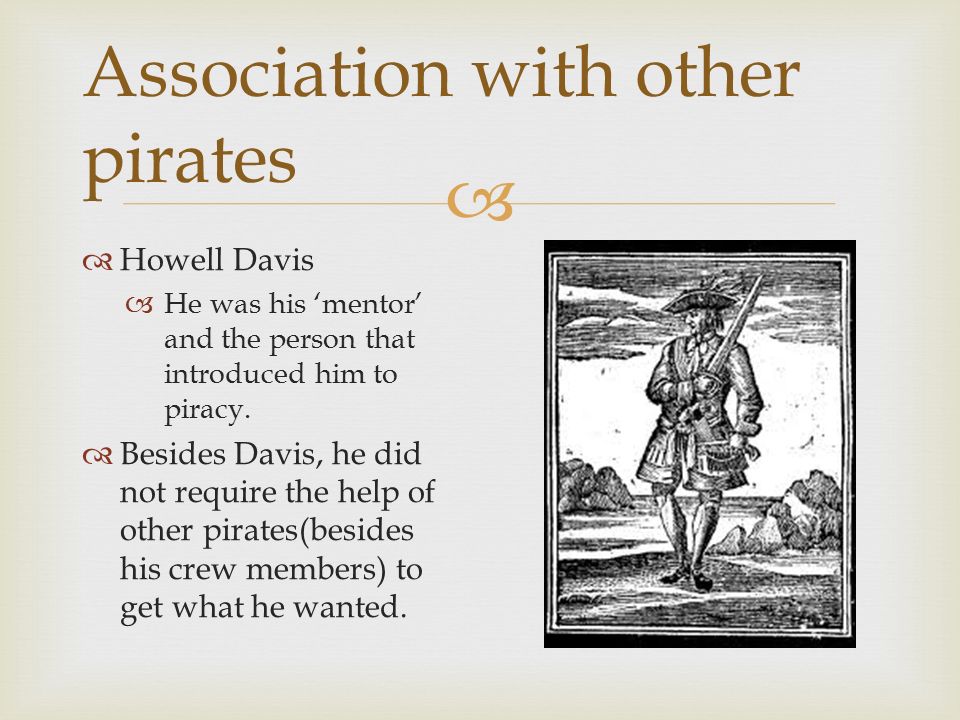 Association with other pirates

Howell Davis

He was his ‘mentor’ and the person that introduced him to piracy.

Besides Davis, he did not require the help of other pirates(besides his crew members) to get what he wanted.